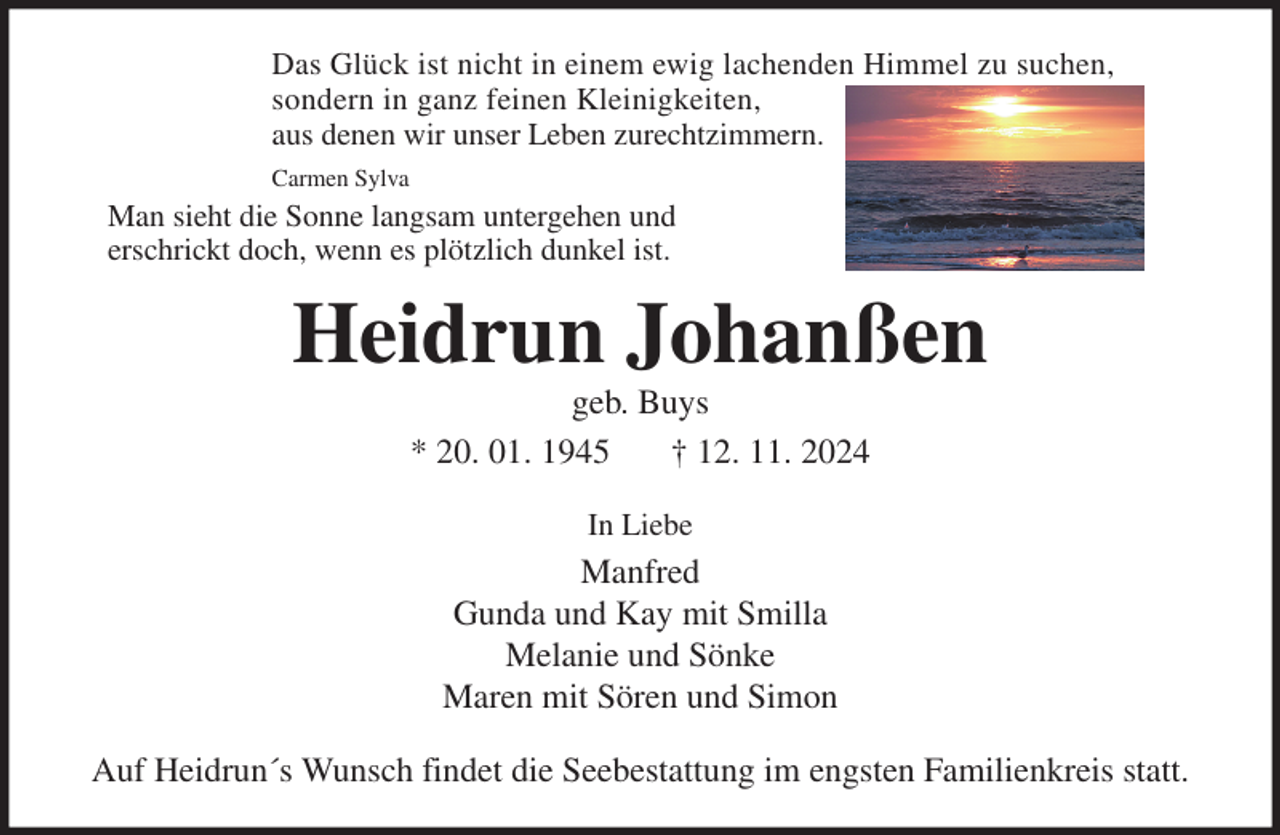 Das Glück ist nicht in einem ewig lachenden Himmel zu suchen, sondern in ganz feinen Kleinigkeiten, aus denen wir unser Leben zurechtzimmern.

Carmen Sylva

Man sieht die Sonne langsam untergehen und erschrickt doch, wenn es plötzlich dunkel ist.

Heidrun Johanßen

geb. Buys

* 20. 01. 1945 † 12. 11. 2024

In Liebe

Manfred
Gunda und Kay mit Smilla
Melanie und Sönke
Maren mit Sören und Simon

Auf Heidrun´s Wunsch findet die Seebestattung im engsten Familienkreis statt.